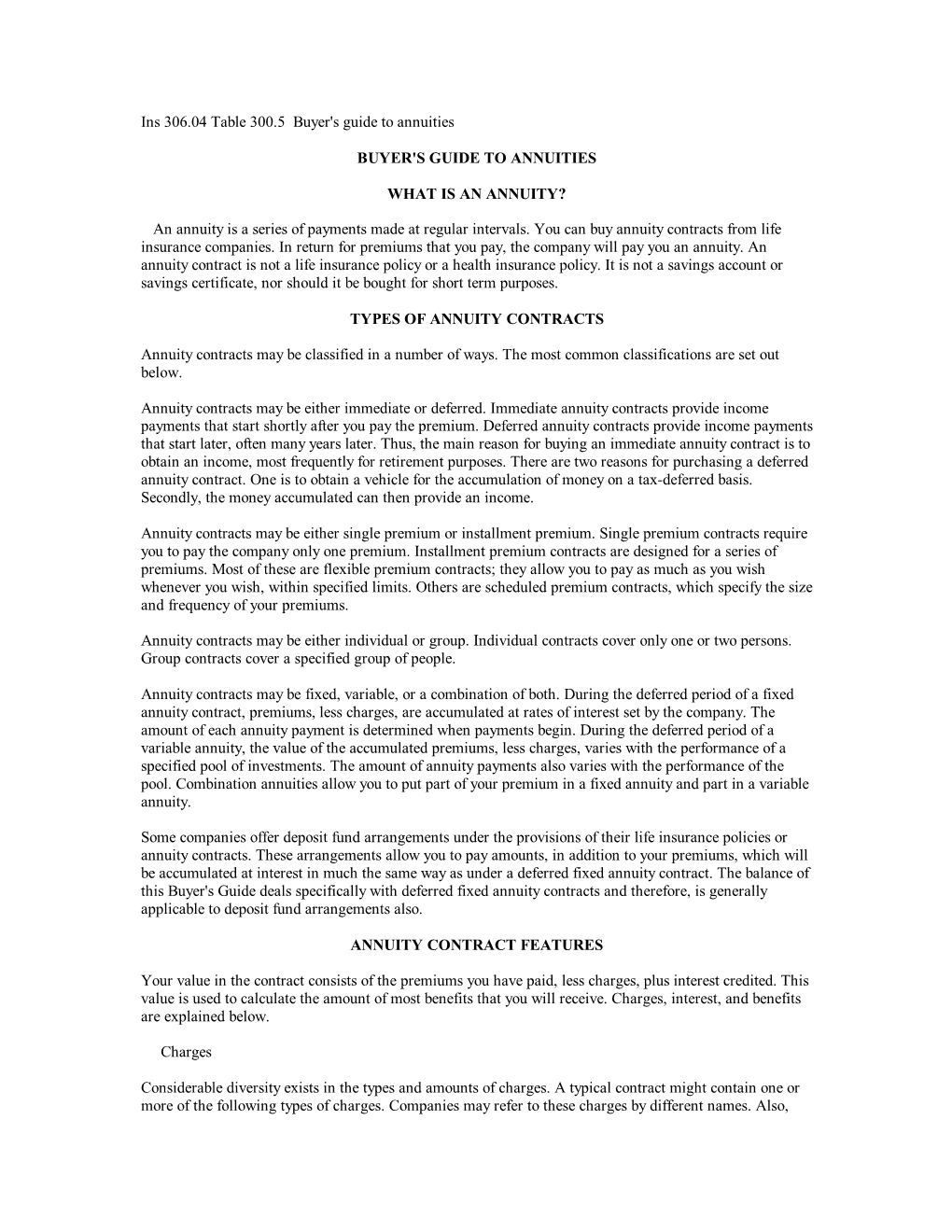 Ins 306.04 Table 300.5 Buyer's guide to annuities

BUYER'S GUIDE TO ANNUITIES

WHAT IS AN ANNUITY?

An annuity is a series of payments made at regular intervals. You can buy annuity contracts from life insurance companies. In return for premiums that you pay, the company will pay you an annuity. An annuity contract is not a life insurance policy or a health insurance policy. It is not a savings account or savings certificate, nor should it be bought for short term purposes.

TYPES OF ANNUITY CONTRACTS

Annuity contracts may be classified in a number of ways. The most common classifications are set out below.

Annuity contracts may be either immediate or deferred. Immediate annuity contracts provide income payments that start shortly after you pay the premium. Deferred annuity contracts provide income payments that start later, often many years later. Thus, the main reason for buying an immediate annuity contract is to obtain an income, most frequently for retirement purposes. There are two reasons for purchasing a deferred annuity contract. One is to obtain a vehicle for the accumulation of money on a tax-deferred basis. Secondly, the money accumulated can then provide an income.

Annuity contracts may be either single premium or installment premium. Single premium contracts require you to pay the company only one premium. Installment premium contracts are designed for a series of premiums. Most of these are flexible premium contracts; they allow you to pay as much as you wish whenever you wish, within specified limits. Others are scheduled premium contracts, which specify the size and frequency of your premiums.

Annuity contracts may be either individual or group. Individual contracts cover only one or two persons. Group contracts cover a specified group of people.

Annuity contracts may be fixed, variable, or a combination of both. During the deferred period of a fixed annuity contract, premiums, less charges, are accumulated at rates of interest set by the company. The amount of each annuity payment is determined when payments begin. During the deferred period of a variable annuity, the value of the accumulated premiums, less charges, varies with the performance of a specified pool of investments. The amount of annuity payments also varies with the performance of the pool. Combination annuities allow you to put part of your premium in a fixed annuity and part in a variable annuity.

Some companies offer deposit fund arrangements under the provisions of their life insurance policies or annuity contracts. These arrangements allow you to pay amounts, in addition to your premiums, which will be accumulated at interest in much the same way as under a deferred fixed annuity contract. The balance of this Buyer's Guide deals specifically with deferred fixed annuity contracts and therefore, is generally applicable to deposit fund arrangements also.

ANNUITY CONTRACT FEATURES

Your value in the contract consists of the premiums you have paid, less charges, plus interest credited. This value is used to calculate the amount of most benefits that you will receive. Charges, interest, and benefits are explained below.

Charges

Considerable diversity exists in the types and amounts of charges. A typical contract might contain one or more of the following types of charges. Companies may refer to these charges by different names. Also,